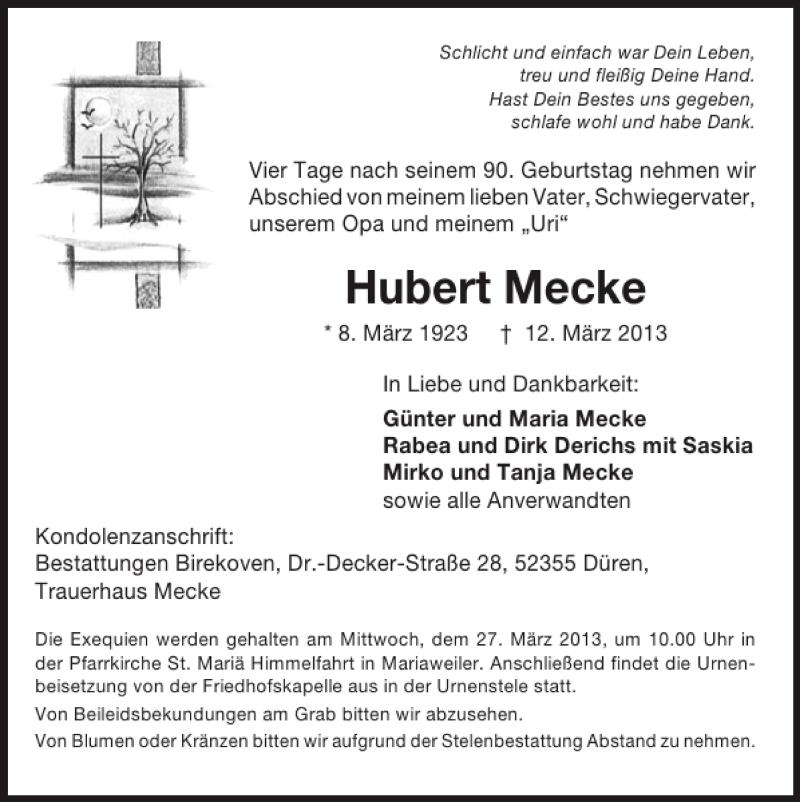 Schlicht und einfach war Dein Leben,
treu und fleißig Deine Hand.
Hast Dein Bestes uns gegeben,
schlafe wohl und habe Dank.

Vier Tage nach seinem 90. Geburtstag nehmen wir Abschied von meinem lieben Vater, Schwiegervater, unserem Opa und meinem „Uri“

Hubert Mecke

* 8. März 1923 † 12. März 2013

In Liebe und Dankbarkeit:

Günter und Maria Mecke
Rabea und Dirk Derichs mit Saskia
Mirko und Tanja Mecke
sowie alle Anverwandten

Kondolenzanschrift:
Bestattungen Birekoven, Dr.-Decker-Straße 28, 52355 Düren,
Trauerhaus Mecke

Die Exequien werden gehalten am Mittwoch, dem 27. März 2013, um 10.00 Uhr in der Pfarrkirche St. Mariä Himmelfahrt in Mariaweiler. Anschließend findet die Urnenbeisetzung von der Friedhofskapelle aus in der Urnenstele statt.

Von Beileidsbekundungen am Grab bitten wir abzusehen.

Von Blumen oder Kränzen bitten wir aufgrund der Stelenbestattung Abstand zu nehmen.